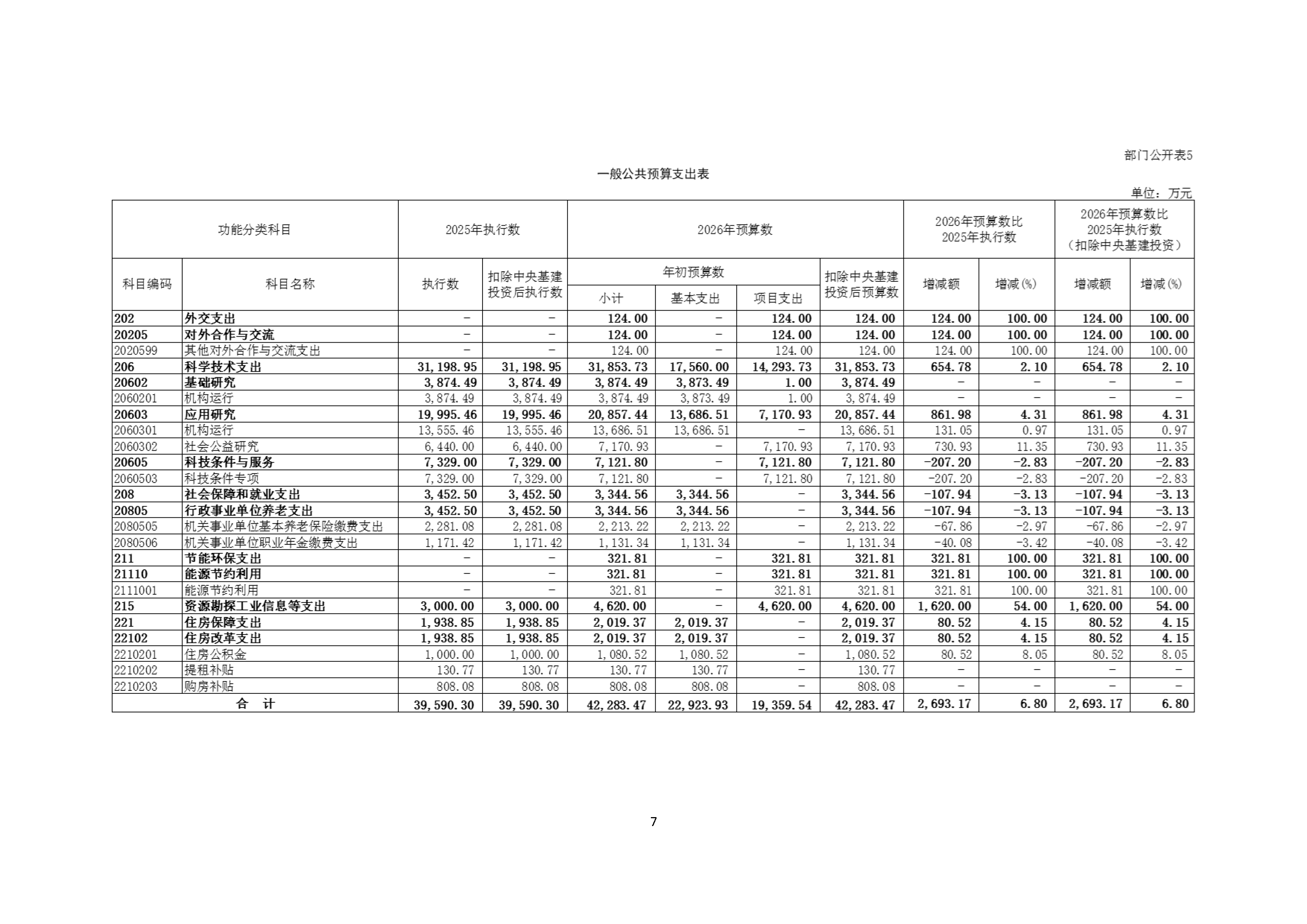 部门公开表5

一般公共预算支出表

单位：万元

| 功能分类科目 | | 2025年执行数 | | 2026年预算数 | | | | 2026年预算数比2025年执行数 | | 2026年预算数比2025年执行数（扣除中央基建投资） | |
|---|---|---|---|---|---|---|---|---|---|---|---|
| 科目编码 | 科目名称 | 执行数 | 扣除中央基建投资后执行数 | 年初预算数 | | | 扣除中央基建投资后预算数 | 增减额 | 增减(%) | 增减额 | 增减(%) |
| | | | | 小计 | 基本支出 | 项目支出 | | | | | |
| 202 | 外交支出 | - | - | 124.00 | - | 124.00 | 124.00 | 124.00 | 100.00 | 124.00 | 100.00 |
| 20205 | 对外合作与交流 | - | - | 124.00 | - | 124.00 | 124.00 | 124.00 | 100.00 | 124.00 | 100.00 |
| 2020599 | 其他对外合作与交流支出 | - | - | 124.00 | - | 124.00 | 124.00 | 124.00 | 100.00 | 124.00 | 100.00 |
| 206 | 科学技术支出 | 31,198.95 | 31,198.95 | 31,853.73 | 17,560.00 | 14,293.73 | 31,853.73 | 654.78 | 2.10 | 654.78 | 2.10 |
| 20602 | 基础研究 | 3,874.49 | 3,874.49 | 3,874.49 | 3,873.49 | 1.00 | 3,874.49 | - | - | - | - |
| 2060201 | 机构运行 | 3,874.49 | 3,874.49 | 3,874.49 | 3,873.49 | 1.00 | 3,874.49 | - | - | - | - |
| 20603 | 应用研究 | 19,995.46 | 19,995.46 | 20,857.44 | 13,686.51 | 7,170.93 | 20,857.44 | 861.98 | 4.31 | 861.98 | 4.31 |
| 2060301 | 机构运行 | 13,555.46 | 13,555.46 | 13,686.51 | 13,686.51 | - | 13,686.51 | 131.05 | 0.97 | 131.05 | 0.97 |
| 2060302 | 社会公益研究 | 6,440.00 | 6,440.00 | 7,170.93 | - | 7,170.93 | 7,170.93 | 730.93 | 11.35 | 730.93 | 11.35 |
| 20605 | 科技条件与服务 | 7,329.00 | 7,329.00 | 7,121.80 | - | 7,121.80 | 7,121.80 | -207.20 | -2.83 | -207.20 | -2.83 |
| 2060503 | 科技条件专项 | 7,329.00 | 7,329.00 | 7,121.80 | - | 7,121.80 | 7,121.80 | -207.20 | -2.83 | -207.20 | -2.83 |
| 208 | 社会保障和就业支出 | 3,452.50 | 3,452.50 | 3,344.56 | 3,344.56 | - | 3,344.56 | -107.94 | -3.13 | -107.94 | -3.13 |
| 20805 | 行政事业单位养老支出 | 3,452.50 | 3,452.50 | 3,344.56 | 3,344.56 | - | 3,344.56 | -107.94 | -3.13 | -107.94 | -3.13 |
| 2080505 | 机关事业单位基本养老保险缴费支出 | 2,281.08 | 2,281.08 | 2,213.22 | 2,213.22 | - | 2,213.22 | -67.86 | -2.97 | -67.86 | -2.97 |
| 2080506 | 机关事业单位职业年金缴费支出 | 1,171.42 | 1,171.42 | 1,131.34 | 1,131.34 | - | 1,131.34 | -40.08 | -3.42 | -40.08 | -3.42 |
| 211 | 节能环保支出 | - | - | 321.81 | - | 321.81 | 321.81 | 321.81 | 100.00 | 321.81 | 100.00 |
| 21110 | 能源节约利用 | - | - | 321.81 | - | 321.81 | 321.81 | 321.81 | 100.00 | 321.81 | 100.00 |
| 2111001 | 能源节约利用 | - | - | 321.81 | - | 321.81 | 321.81 | 321.81 | 100.00 | 321.81 | 100.00 |
| 215 | 资源勘探工业信息等支出 | 3,000.00 | 3,000.00 | 4,620.00 | - | 4,620.00 | 4,620.00 | 1,620.00 | 54.00 | 1,620.00 | 54.00 |
| 221 | 住房保障支出 | 1,938.85 | 1,938.85 | 2,019.37 | 2,019.37 | - | 2,019.37 | 80.52 | 4.15 | 80.52 | 4.15 |
| 22102 | 住房改革支出 | 1,938.85 | 1,938.85 | 2,019.37 | 2,019.37 | - | 2,019.37 | 80.52 | 4.15 | 80.52 | 4.15 |
| 2210201 | 住房公积金 | 1,000.00 | 1,000.00 | 1,080.52 | 1,080.52 | - | 1,080.52 | 80.52 | 8.05 | 80.52 | 8.05 |
| 2210202 | 提租补贴 | 130.77 | 130.77 | 130.77 | 130.77 | - | 130.77 | - | - | - | - |
| 2210203 | 购房补贴 | 808.08 | 808.08 | 808.08 | 808.08 | - | 808.08 | - | - | - | - |
| 合 计 | | 39,590.30 | 39,590.30 | 42,283.47 | 22,923.93 | 19,359.54 | 42,283.47 | 2,693.17 | 6.80 | 2,693.17 | 6.80 |

7